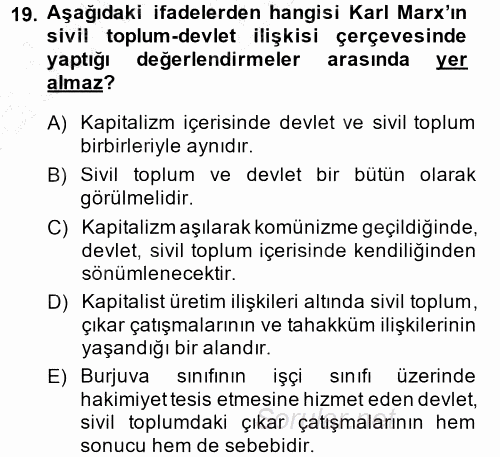 19. Aşağıdaki ifadelerden hangisi Karl Marx'ın sivil toplum-devlet ilişkisi çerçevesinde yaptığı değerlendirmeler arasında yer almaz?

A) Kapitalizm içerisinde devlet ve sivil toplum birbirleriyle aynıdır.

B) Sivil toplum ve devlet bir bütün olarak görülmelidir.

C) Kapitalizm aşılarak komünizme geçildiğinde, devlet, sivil toplum içerisinde kendiliğinden sönümlenecektir.

D) Kapitalist üretim ilişkileri altında sivil toplum, çıkar çatışmalarının ve tahakküm ilişkilerinin yaşandığı bir alandır.

E) Burjuva sınıfının işçi sınıfı üzerinde hakimiyet tesis etmesine hizmet eden devlet, sivil toplumdaki çıkar çatışmalarının hem sonucu hem de sebebidir.

Sorular.net